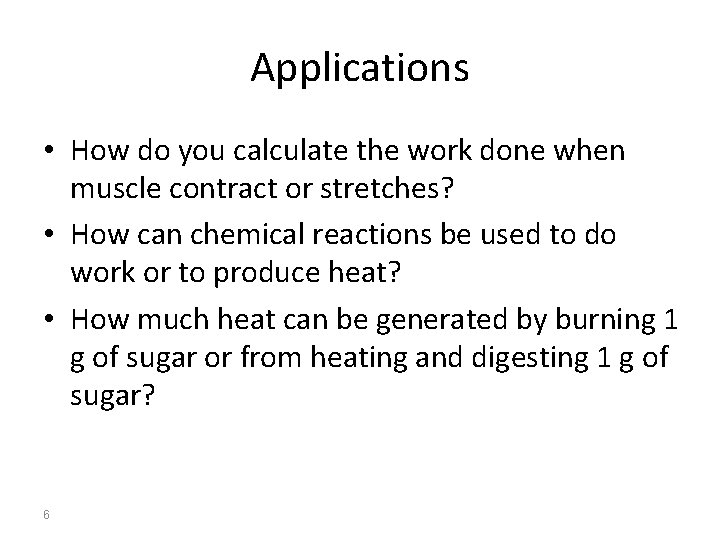 Applications

• How do you calculate the work done when muscle contract or stretches?
• How can chemical reactions be used to do work or to produce heat?
• How much heat can be generated by burning 1 g of sugar or from heating and digesting 1 g of sugar?

6